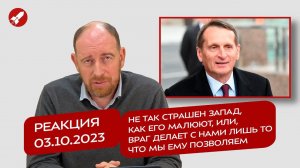 РЕАКЦИЯ
03.10.2023

НЕ ТАК СТРАШЕН ЗАПАД, КАК ЕГО МАЛЮЮТ, ИЛИ, ВРАГ ДЕЛАЕТ С НАМИ ЛИШЬ ТО ЧТО МЫ ЕМУ ПОЗВОЛЯЕМ